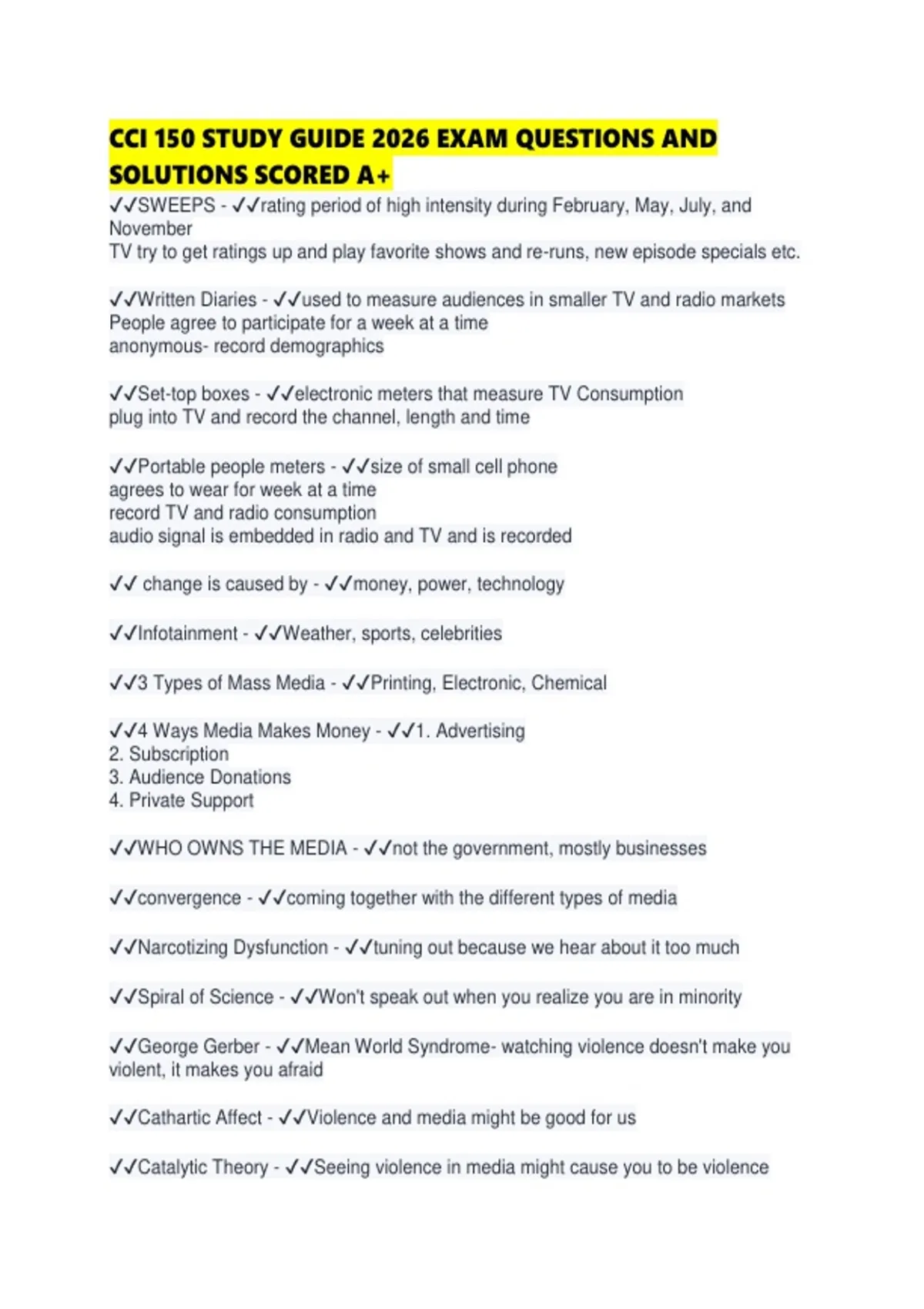 CCI 150 STUDY GUIDE 2026 EXAM QUESTIONS AND SOLUTIONS SCORED A+

✓✓SWEEPS - ✓✓rating period of high intensity during February, May, July, and November
TV try to get ratings up and play favorite shows and re-runs, new episode specials etc.

✓✓Written Diaries - ✓✓used to measure audiences in smaller TV and radio markets
People agree to participate for a week at a time
anonymous- record demographics

✓✓Set-top boxes - ✓✓electronic meters that measure TV Consumption
plug into TV and record the channel, length and time

✓✓Portable people meters - ✓✓size of small cell phone
agrees to wear for week at a time
record TV and radio consumption
audio signal is embedded in radio and TV and is recorded

✓✓ change is caused by - ✓✓money, power, technology

✓✓Infotainment - ✓✓Weather, sports, celebrities

✓✓3 Types of Mass Media - ✓✓Printing, Electronic, Chemical

✓✓4 Ways Media Makes Money - ✓✓1. Advertising
2. Subscription
3. Audience Donations
4. Private Support

✓✓WHO OWNS THE MEDIA - ✓✓not the government, mostly businesses

✓✓convergence - ✓✓coming together with the different types of media

✓✓Narcotizing Dysfunction - ✓✓tuning out because we hear about it too much

✓✓Spiral of Science - ✓✓Won't speak out when you realize you are in minority

✓✓George Gerber - ✓✓Mean World Syndrome- watching violence doesn't make you violent, it makes you afraid

✓✓Cathartic Affect - ✓✓Violence and media might be good for us

✓✓Catalytic Theory - ✓✓Seeing violence in media might cause you to be violence